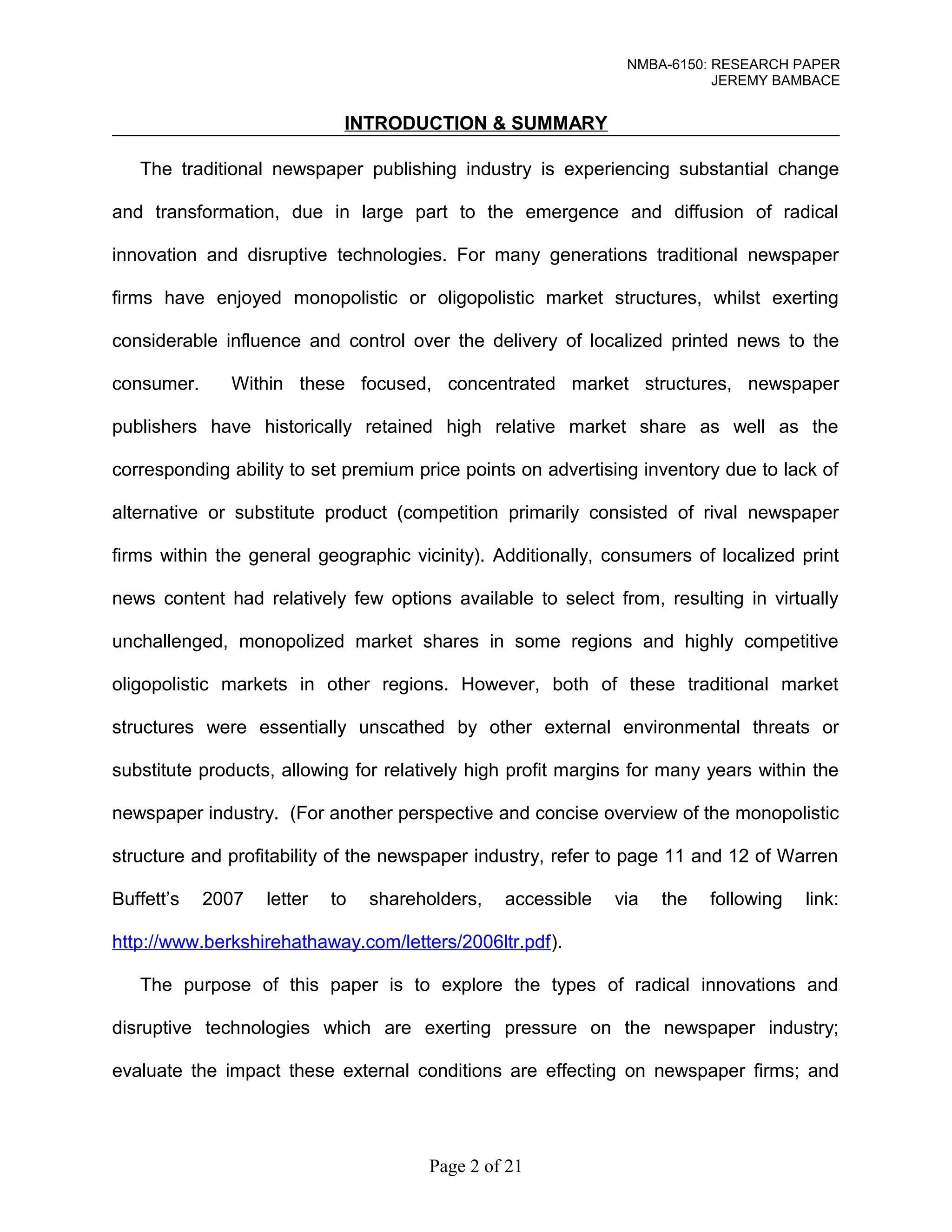 NMBA-6150: RESEARCH PAPER
JEREMY BAMBACE

INTRODUCTION & SUMMARY

The traditional newspaper publishing industry is experiencing substantial change and transformation, due in large part to the emergence and diffusion of radical innovation and disruptive technologies. For many generations traditional newspaper firms have enjoyed monopolistic or oligopolistic market structures, whilst exerting considerable influence and control over the delivery of localized printed news to the consumer. Within these focused, concentrated market structures, newspaper publishers have historically retained high relative market share as well as the corresponding ability to set premium price points on advertising inventory due to lack of alternative or substitute product (competition primarily consisted of rival newspaper firms within the general geographic vicinity). Additionally, consumers of localized print news content had relatively few options available to select from, resulting in virtually unchallenged, monopolized market shares in some regions and highly competitive oligopolistic markets in other regions. However, both of these traditional market structures were essentially unscathed by other external environmental threats or substitute products, allowing for relatively high profit margins for many years within the newspaper industry. (For another perspective and concise overview of the monopolistic structure and profitability of the newspaper industry, refer to page 11 and 12 of Warren Buffett's 2007 letter to shareholders, accessible via the following link: http://www.berkshirehathaway.com/letters/2006ltr.pdf).

The purpose of this paper is to explore the types of radical innovations and disruptive technologies which are exerting pressure on the newspaper industry; evaluate the impact these external conditions are effecting on newspaper firms; and

Page 2 of 21